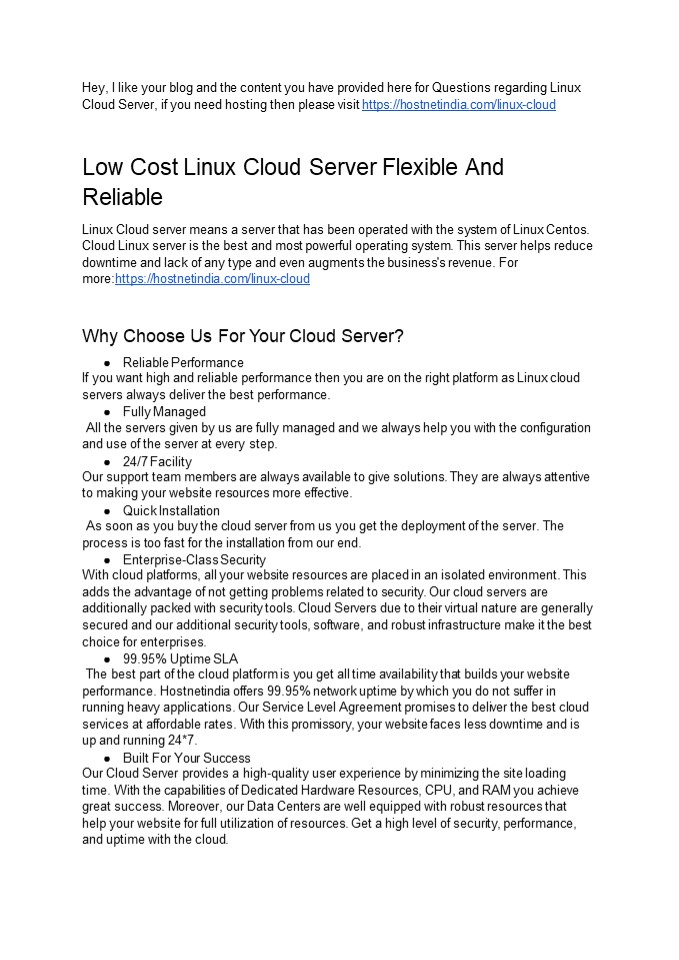 Hey, I like your blog and the content you have provided here for Questions regarding Linux Cloud Server, if you need hosting then please visit https://hostnetindia.com/linux-cloud

Low Cost Linux Cloud Server Flexible And Reliable

Linux Cloud server means a server that has been operated with the system of Linux Centos. Cloud Linux server is the best and most powerful operating system. This server helps reduce downtime and lack of any type and even augments the business's revenue. For more:https://hostnetindia.com/linux-cloud

Why Choose Us For Your Cloud Server?

● Reliable Performance
If you want high and reliable performance then you are on the right platform as Linux cloud servers always deliver the best performance.
● Fully Managed
All the servers given by us are fully managed and we always help you with the configuration and use of the server at every step.
● 24/7 Facility
Our support team members are always available to give solutions. They are always attentive to making your website resources more effective.
● Quick Installation
As soon as you buy the cloud server from us you get the deployment of the server. The process is too fast for the installation from our end.
● Enterprise-Class Security
With cloud platforms, all your website resources are placed in an isolated environment. This adds the advantage of not getting problems related to security. Our cloud servers are additionally packed with security tools. Cloud Servers due to their virtual nature are generally secured and our additional security tools, software, and robust infrastructure make it the best choice for enterprises.
● 99.95% Uptime SLA
The best part of the cloud platform is you get all time availability that builds your website performance. Hostnetindia offers 99.95% network uptime by which you do not suffer in running heavy applications. Our Service Level Agreement promises to deliver the best cloud services at affordable rates. With this promissory, your website faces less downtime and is up and running 24*7.
● Built For Your Success
Our Cloud Server provides a high-quality user experience by minimizing the site loading time. With the capabilities of Dedicated Hardware Resources, CPU, and RAM you achieve great success. Moreover, our Data Centers are well equipped with robust resources that help your website for full utilization of resources. Get a high level of security, performance, and uptime with the cloud.